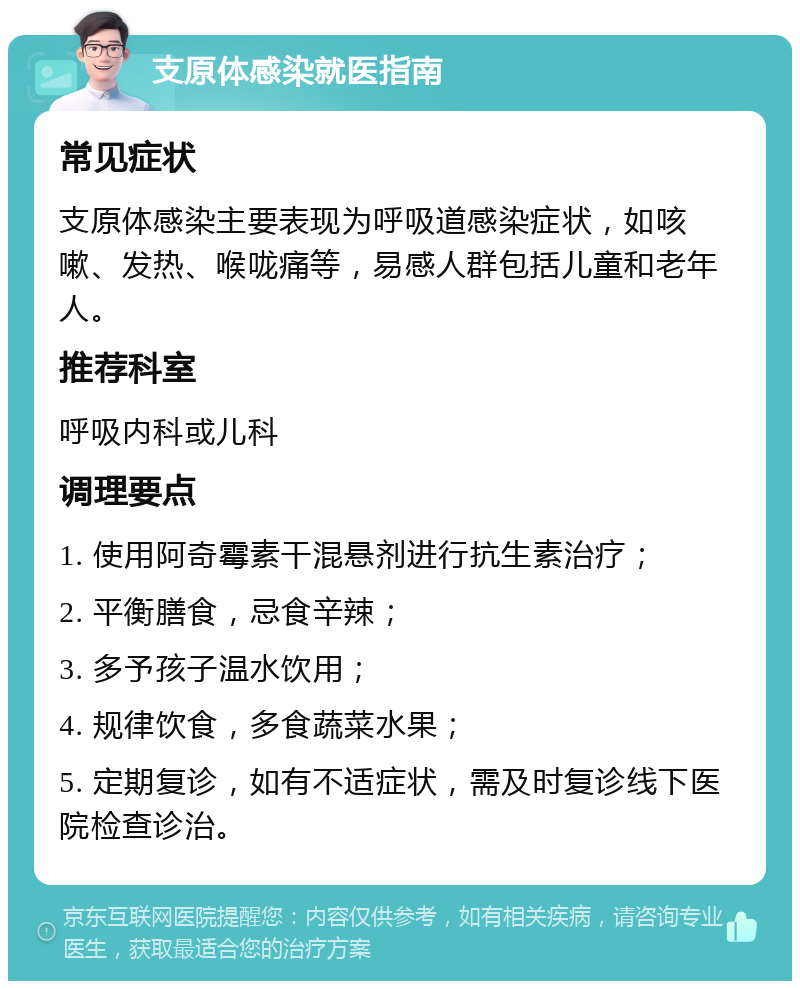 支原体感染就医指南

常见症状

支原体感染主要表现为呼吸道感染症状，如咳嗽、发热、喉咙痛等，易感人群包括儿童和老年人。

推荐科室

呼吸内科或儿科

调理要点

1. 使用阿奇霉素干混悬剂进行抗生素治疗；

2. 平衡膳食，忌食辛辣；

3. 多予孩子温水饮用；

4. 规律饮食，多食蔬菜水果；

5. 定期复诊，如有不适症状，需及时复诊线下医院检查诊治。

京东互联网医院提醒您：内容仅供参考，如有相关疾病，请咨询专业医生，获取最适合您的治疗方案